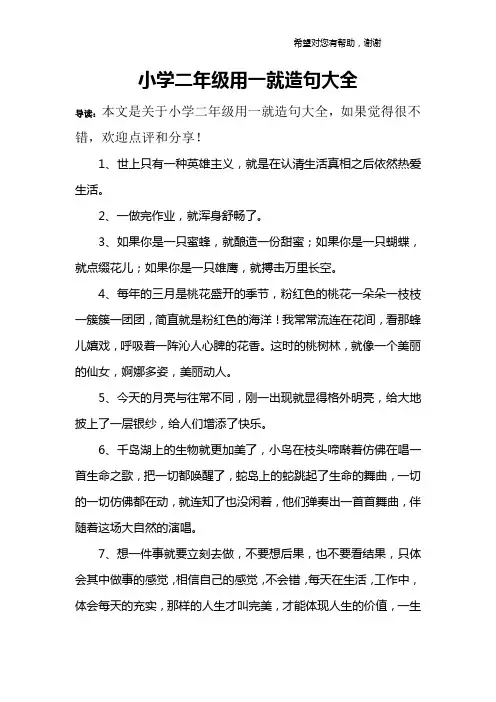 希望对您有帮助，谢谢

小学二年级用一就造句大全

导读：本文是关于小学二年级用一就造句大全，如果觉得很不错，欢迎点评和分享！

1、世上只有一种英雄主义，就是在认清生活真相之后依然热爱生活。

2、一做完作业，就浑身舒畅了。

3、如果你是一只蜜蜂，就酿造一份甜蜜；如果你是一只蝴蝶，就点缀花儿；如果你是一只雄鹰，就搏击万里长空。

4、每年的三月是桃花盛开的季节，粉红色的桃花一朵朵一枝枝一簇簇一团团，简直就是粉红色的海洋！我常常流连在花间，看那蜂儿嬉戏，呼吸着一阵沁人心脾的花香。这时的桃树林，就像一个美丽的仙女，婀娜多姿，美丽动人。

5、今天的月亮与往常不同，刚一出现就显得格外明亮，给大地披上了一层银纱，给人们增添了快乐。

6、千岛湖上的生物就更加美了，小鸟在枝头啼啭着仿佛在唱一首生命之歌，把一切都唤醒了，蛇岛上的蛇跳起了生命的舞曲，一切的一切仿佛都在动，就连知了也没闲着，他们弹奏出一首首舞曲，伴随着这场大自然的演唱。

7、想一件事就要立刻去做，不要想后果，也不要看结果，只体会其中做事的感觉，相信自己的感觉，不会错，每天在生活，工作中，体会每天的充实，那样的人生才叫完美，才能体现人生的价值，一生